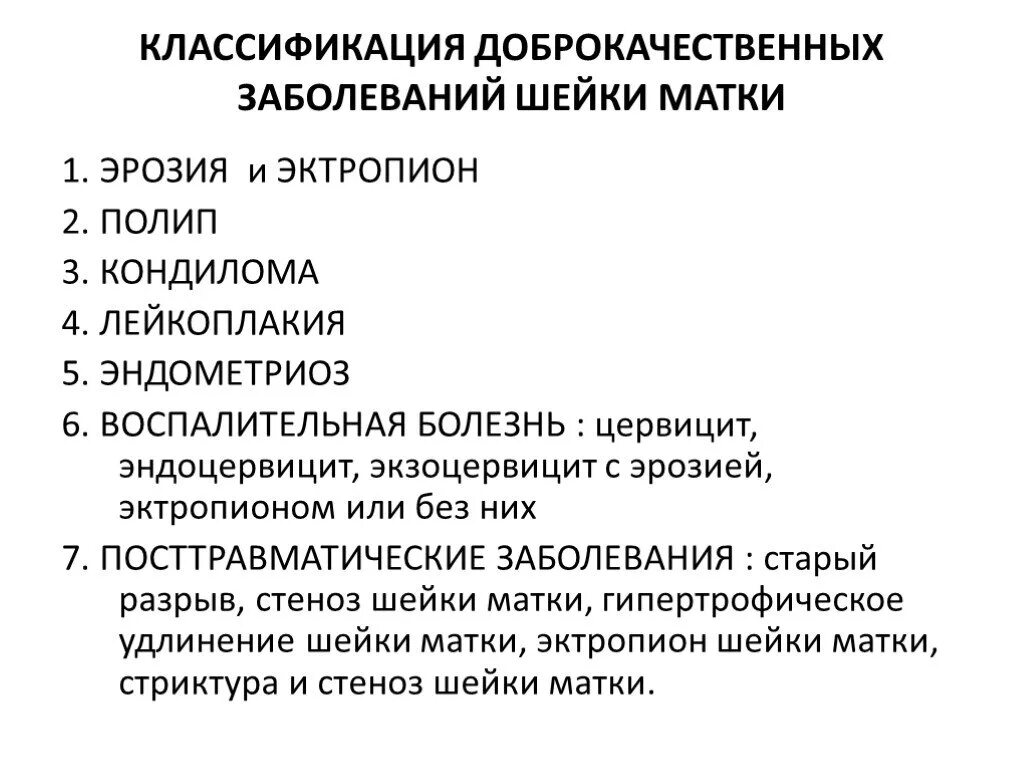 КЛАССИФИКАЦИЯ ДОБРОКАЧЕСТВЕННЫХ ЗАБОЛЕВАНИЙ ШЕЙКИ МАТКИ

1. ЭРОЗИЯ и ЭКТРОПИОН

2. ПОЛИП

3. КОНДИЛОМА

4. ЛЕЙКОПЛАКИЯ

5. ЭНДОМЕТРИОЗ

6. ВОСПАЛИТЕЛЬНАЯ БОЛЕЗНЬ : цервицит, эндоцервицит, экзоцервицит с эрозией, эктропионом или без них

7. ПОСТТРАВМАТИЧЕСКИЕ ЗАБОЛЕВАНИЯ : старый разрыв, стеноз шейки матки, гипертрофическое удлинение шейки матки, эктропион шейки матки, стриктура и стеноз шейки матки.